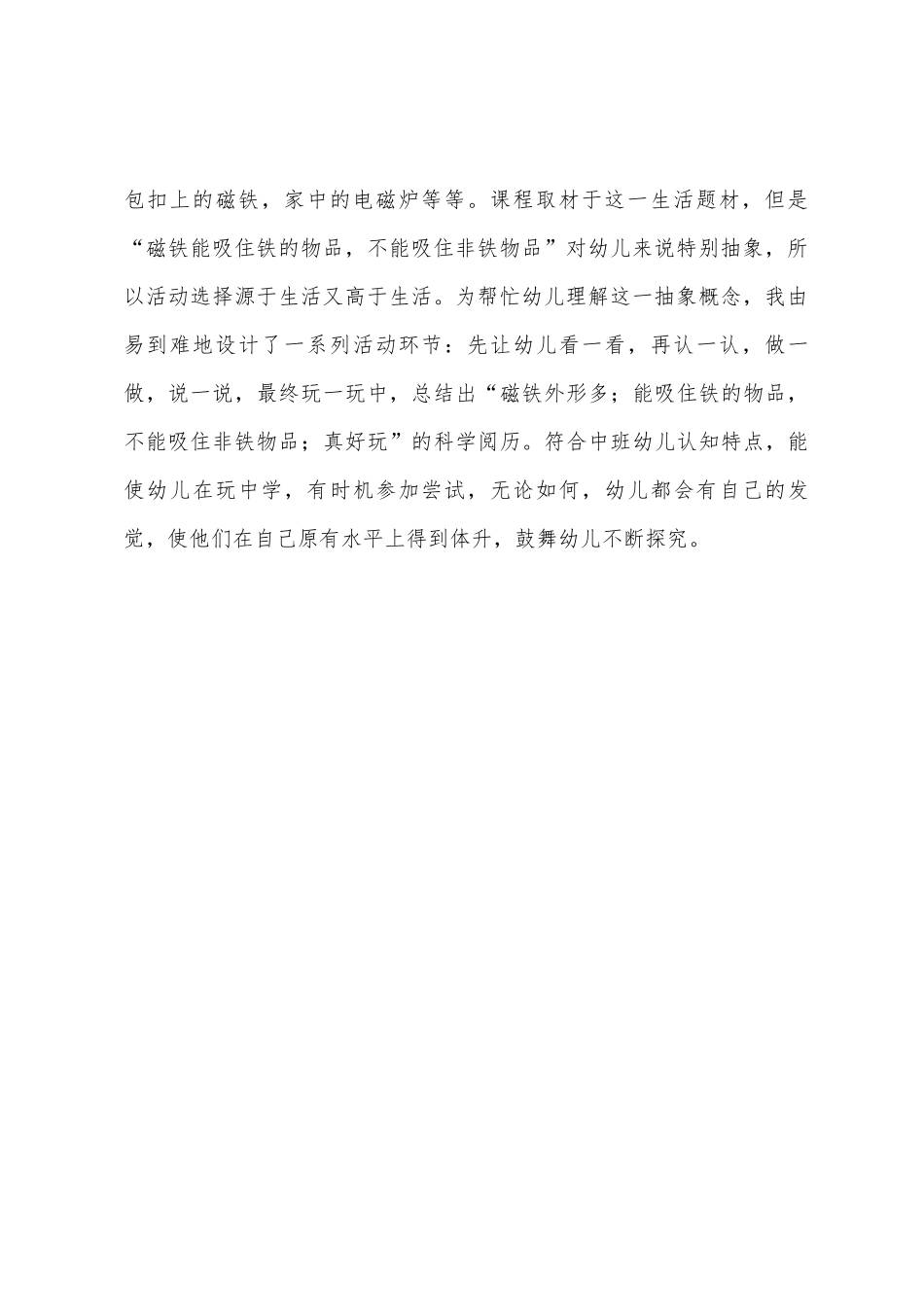 包扣上的磁铁，家中的电磁炉等等。课程取材于这一生活题材，但是“磁铁能吸住铁的物品，不能吸住非铁物品”对幼儿来说特别抽象，所以活动选择源于生活又高于生活。为帮忙幼儿理解这一抽象概念，我由易到难地设计了一系列活动环节：先让幼儿看一看，再认一认，做一做，说一说，最终玩一玩中，总结出“磁铁外形多；能吸住铁的物品，不能吸住非铁物品；真好玩”的科学阅历。符合中班幼儿认知特点，能使幼儿在玩中学，有时机参加尝试，无论如何，幼儿都会有自己的发觉，使他们在自己原有水平上得到体升，鼓舞幼儿不断探究。